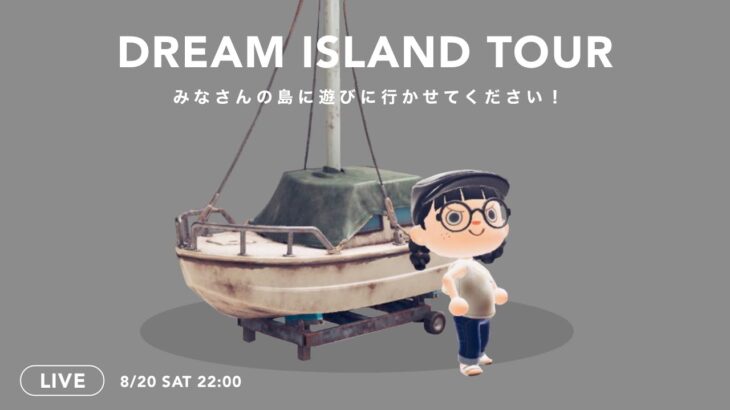 DREAM ISLAND TOUR

みなさんの島に遊びに行かせてください！

LIVE 8/20 SAT 22:00